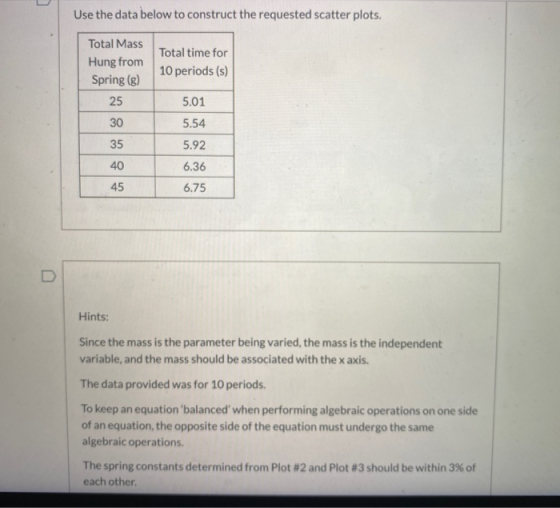 Use the data below to construct the requested scatter plots.

| Total Mass Hung from Spring (g) | Total time for 10 periods (s) |
|---|---|
| 25 | 5.01 |
| 30 | 5.54 |
| 35 | 5.92 |
| 40 | 6.36 |
| 45 | 6.75 |

Hints:

Since the mass is the parameter being varied, the mass is the independent variable, and the mass should be associated with the x axis.

The data provided was for 10 periods.

To keep an equation 'balanced' when performing algebraic operations on one side of an equation, the opposite side of the equation must undergo the same algebraic operations.

The spring constants determined from Plot #2 and Plot #3 should be within 3% of each other.